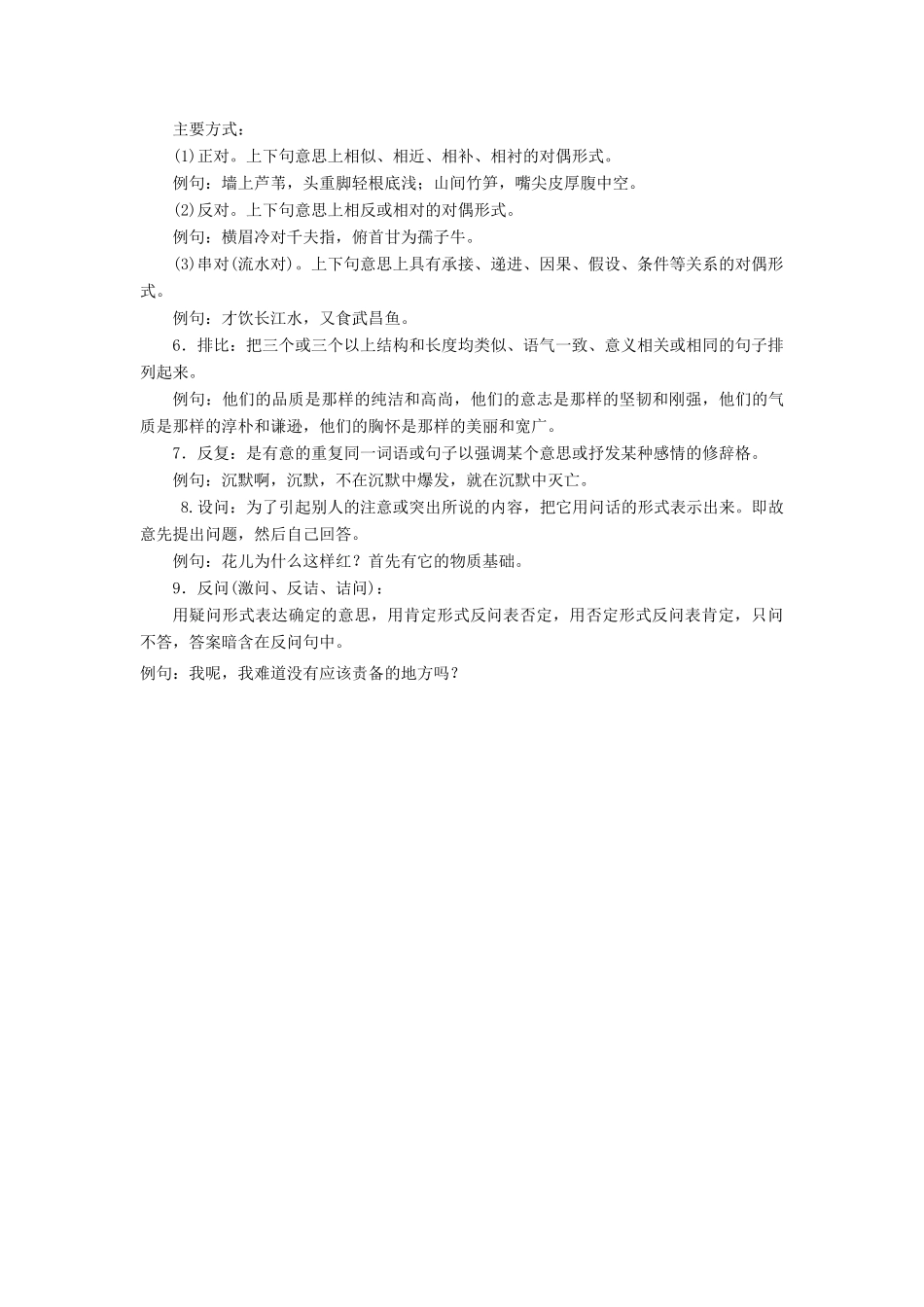 主要方式：

(1)正对。上下句意思上相似、相近、相补、相衬的对偶形式。

例句：墙上芦苇，头重脚轻根底浅；山间竹笋，嘴尖皮厚腹中空。

(2)反对。上下句意思上相反或相对的对偶形式。

例句：横眉冷对千夫指，俯首甘为孺子牛。

(3)串对(流水对)。上下句意思上具有承接、递进、因果、假设、条件等关系的对偶形式。

例句：才饮长江水，又食武昌鱼。

6．排比：把三个或三个以上结构和长度均类似、语气一致、意义相关或相同的句子排列起来。

例句：他们的品质是那样的纯洁和高尚，他们的意志是那样的坚韧和刚强，他们的气质是那样的淳朴和谦逊，他们的胸怀是那样的美丽和宽广。

7．反复：是有意的重复同一词语或句子以强调某个意思或抒发某种感情的修辞格。

例句：沉默啊，沉默，不在沉默中爆发，就在沉默中灭亡。

8.设问：为了引起别人的注意或突出所说的内容，把它用问话的形式表示出来。即故意先提出问题，然后自己回答。

例句：花儿为什么这样红？首先有它的物质基础。

9．反问(激问、反诘、诘问)：

用疑问形式表达确定的意思，用肯定形式反问表否定，用否定形式反问表肯定，只问不答，答案暗含在反问句中。

例句：我呢，我难道没有应该责备的地方吗？